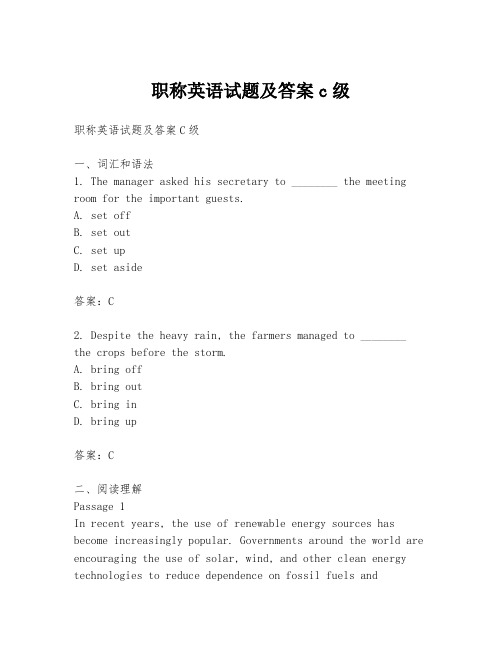 职称英语试题及答案 c 级

职称英语试题及答案 C 级

一、词汇和语法

1. The manager asked his secretary to ________ the meeting room for the important guests.

A. set off

B. set out

C. set up

D. set aside

答案：C

2. Despite the heavy rain, the farmers managed to ________ the crops before the storm.

A. bring off

B. bring out

C. bring in

D. bring up

答案：C

二、阅读理解

Passage 1

In recent years, the use of renewable energy sources has become increasingly popular. Governments around the world are encouraging the use of solar, wind, and other clean energy technologies to reduce dependence on fossil fuels and